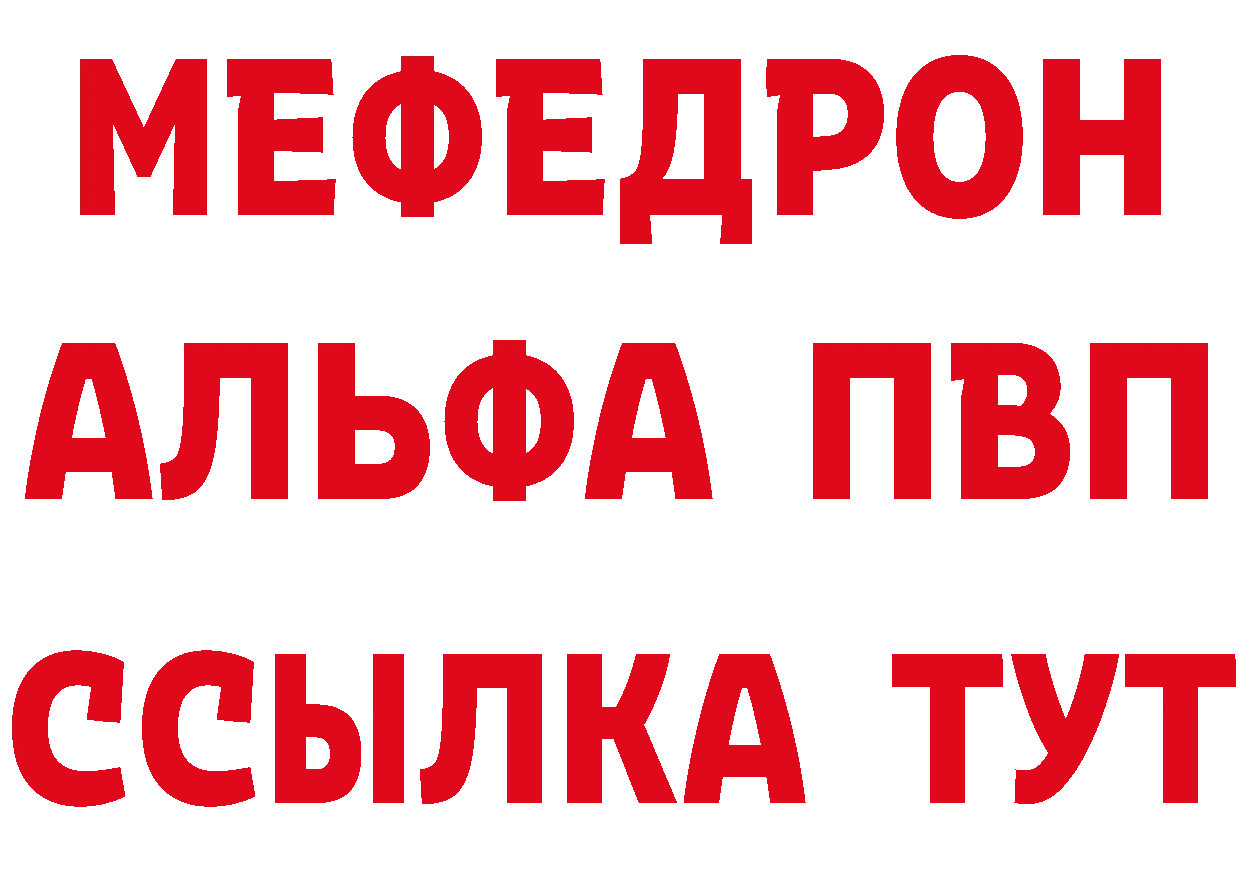 МЕФЕДРОН
АЛЬФА ПВП
ССЫЛКА ТУТ